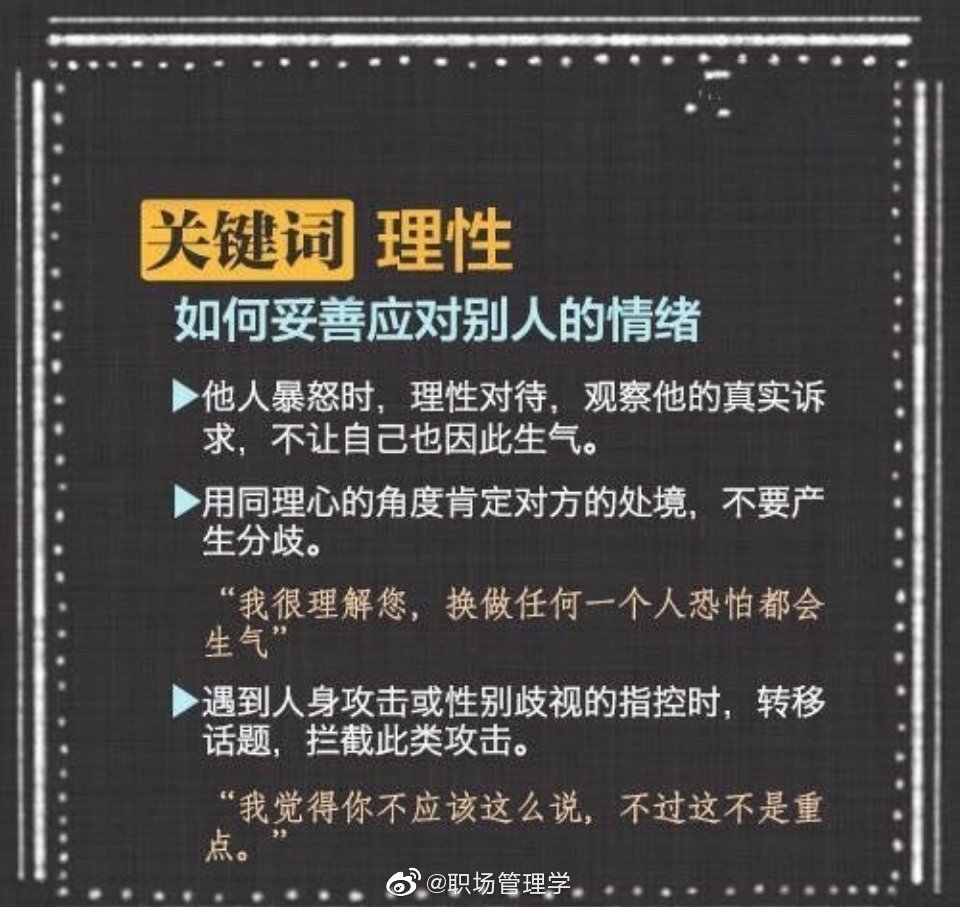 关键词 理性

如何妥善应对别人的情绪

▶他人暴怒时，理性对待，观察他的真实诉求，不让自己也因此生气。

▶用同理心的角度肯定对方的处境，不要产生分歧。

“我很理解您，换做任何一个人恐怕都会生气”

▶遇到人身攻击或性别歧视的指控时，转移话题，拦截此类攻击。

“我觉得你不应该这么说，不过这不是重点。”

@职场管理学